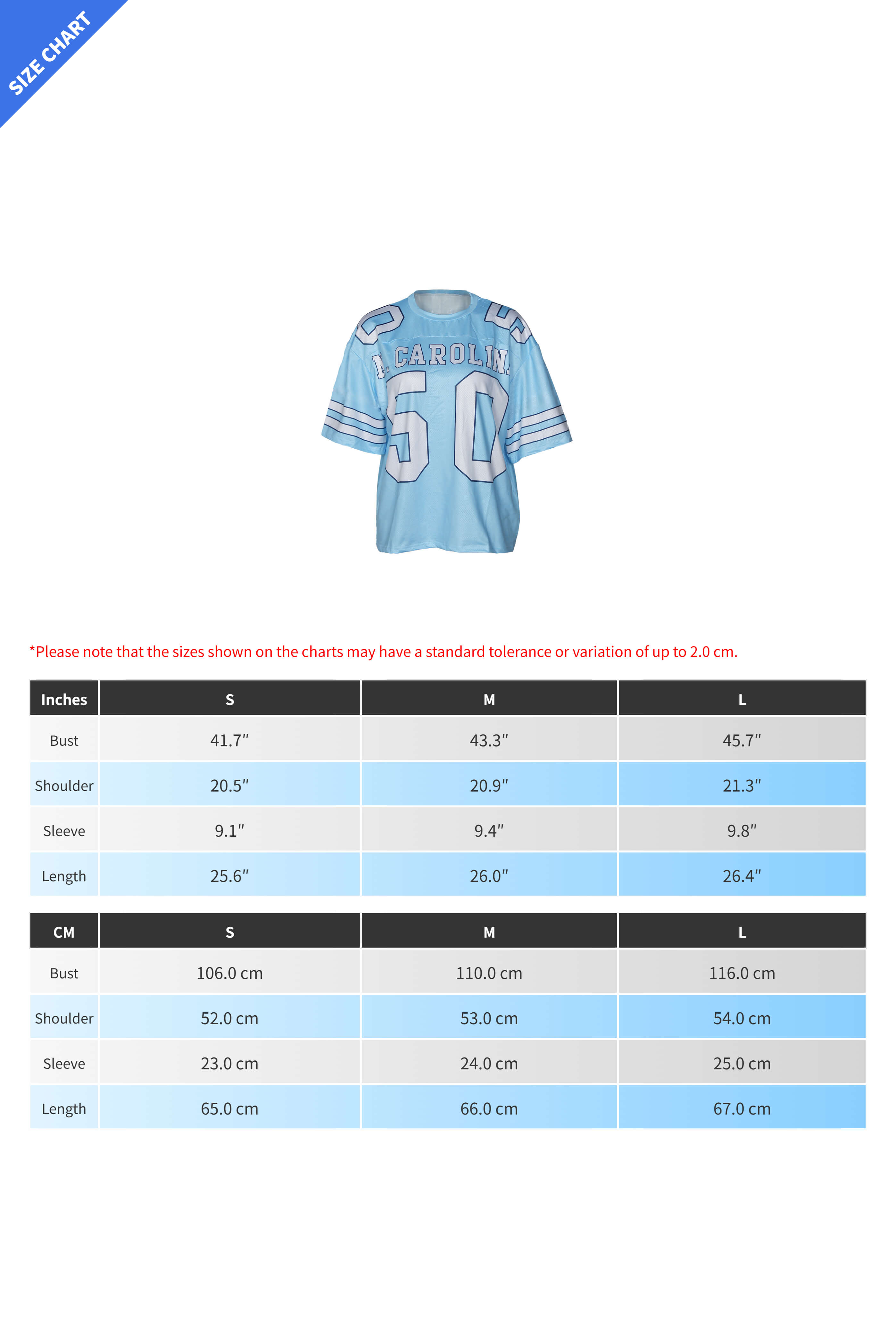 SIZE CHART

N. CAROLINA
50

*Please note that the sizes shown on the charts may have a standard tolerance or variation of up to 2.0 cm.

| Inches | S | M | L |
|---|---|---|---|
| Bust | 41.7″ | 43.3″ | 45.7″ |
| Shoulder | 20.5″ | 20.9″ | 21.3″ |
| Sleeve | 9.1″ | 9.4″ | 9.8″ |
| Length | 25.6″ | 26.0″ | 26.4″ |

| CM | S | M | L |
|---|---|---|---|
| Bust | 106.0 cm | 110.0 cm | 116.0 cm |
| Shoulder | 52.0 cm | 53.0 cm | 54.0 cm |
| Sleeve | 23.0 cm | 24.0 cm | 25.0 cm |
| Length | 65.0 cm | 66.0 cm | 67.0 cm |